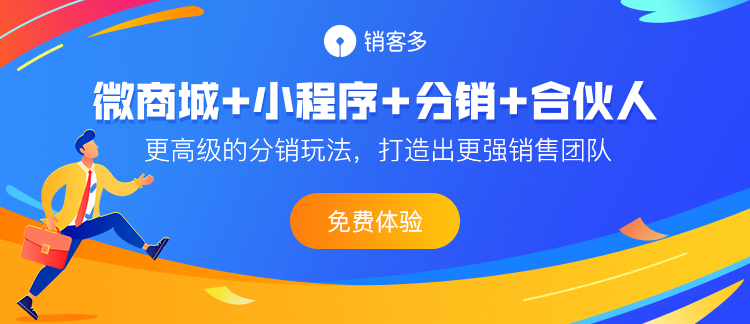 销客多

微商城+小程序+分销+合伙人

更高级的分销玩法，打造出更强销售团队

免费体验